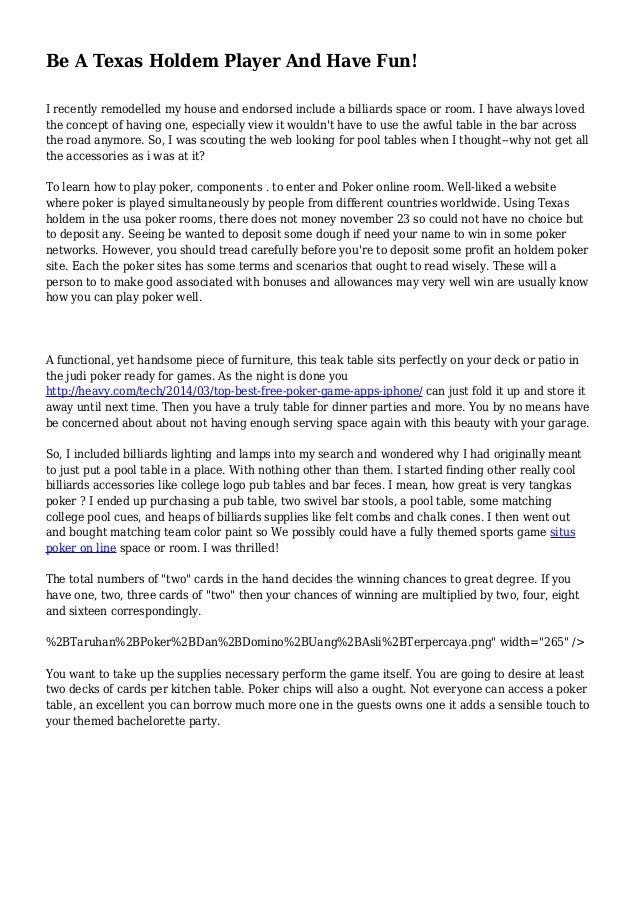 Be A Texas Holdem Player And Have Fun!

I recently remodelled my house and endorsed include a billiards space or room. I have always loved the concept of having one, especially view it wouldn't have to use the awful table in the bar across the road anymore. So, I was scouting the web looking for pool tables when I thought--why not get all the accessories as i was at it?

To learn how to play poker, components . to enter and Poker online room. Well-liked a website where poker is played simultaneously by people from different countries worldwide. Using Texas holdem in the usa poker rooms, there does not money november 23 so could not have no choice but to deposit any. Seeing be wanted to deposit some dough if need your name to win in some poker networks. However, you should tread carefully before you're to deposit some profit an holdem poker site. Each the poker sites has some terms and scenarios that ought to read wisely. These will a person to to make good associated with bonuses and allowances may very well win are usually know how you can play poker well.

A functional, yet handsome piece of furniture, this teak table sits perfectly on your deck or patio in the judi poker ready for games. As the night is done you http://heavy.com/tech/2014/03/top-best-free-poker-game-apps-iphone/ can just fold it up and store it away until next time. Then you have a truly table for dinner parties and more. You by no means have be concerned about about not having enough serving space again with this beauty with your garage.

So, I included billiards lighting and lamps into my search and wondered why I had originally meant to just put a pool table in a place. With nothing other than them. I started finding other really cool billiards accessories like college logo pub tables and bar feces. I mean, how great is very tangkas poker ? I ended up purchasing a pub table, two swivel bar stools, a pool table, some matching college pool cues, and heaps of billiards supplies like felt combs and chalk cones. I then went out and bought matching team color paint so We possibly could have a fully themed sports game situs poker on line space or room. I was thrilled!

The total numbers of "two" cards in the hand decides the winning chances to great degree. If you have one, two, three cards of "two" then your chances of winning are multiplied by two, four, eight and sixteen correspondingly.

%2BTaruhan%2BPoker%2BDan%2BDomino%2BUang%2BAsli%2BTerpercaya.png" width="265" />

You want to take up the supplies necessary perform the game itself. You are going to desire at least two decks of cards per kitchen table. Poker chips will also a ought. Not everyone can access a poker table, an excellent you can borrow much more one in the guests owns one it adds a sensible touch to your themed bachelorette party.